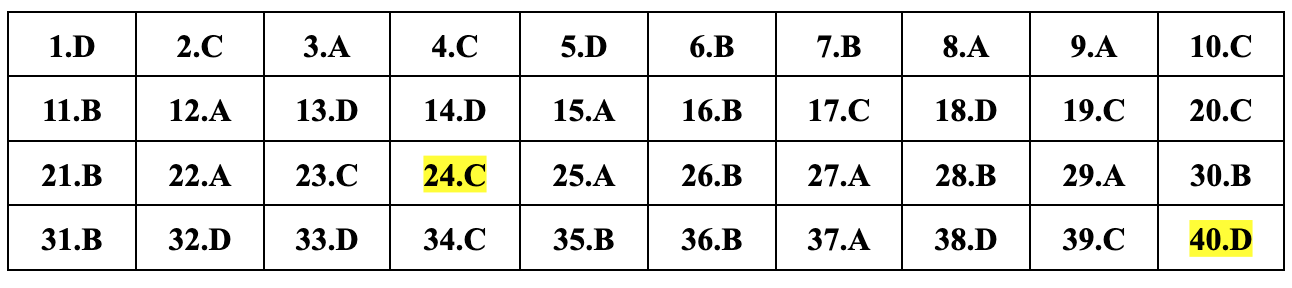 | 1.D | 2.C | 3.A | 4.C | 5.D | 6.B | 7.B | 8.A | 9.A | 10.C |
|---|---|---|---|---|---|---|---|---|---|
| 11.B | 12.A | 13.D | 14.D | 15.A | 16.B | 17.C | 18.D | 19.C | 20.C |
| 21.B | 22.A | 23.C | 24.C | 25.A | 26.B | 27.A | 28.B | 29.A | 30.B |
| 31.B | 32.D | 33.D | 34.C | 35.B | 36.B | 37.A | 38.D | 39.C | 40.D |